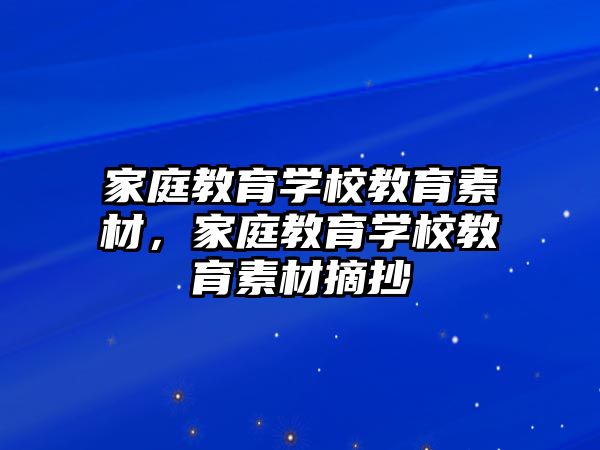 家庭教育学校教育素材，家庭教育学校教育素材摘抄